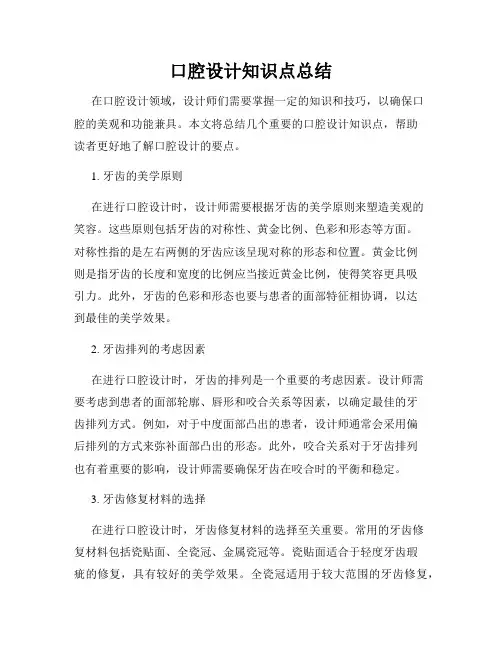 口腔设计知识点总结

在口腔设计领域，设计师们需要掌握一定的知识和技巧，以确保口腔的美观和功能兼具。本文将总结几个重要的口腔设计知识点，帮助读者更好地了解口腔设计的要点。

1. 牙齿的美学原则

在进行口腔设计时，设计师需要根据牙齿的美学原则来塑造美观的笑容。这些原则包括牙齿的对称性、黄金比例、色彩和形态等方面。对称性指的是左右两侧的牙齿应该呈现对称的形态和位置。黄金比例则是指牙齿的长度和宽度的比例应当接近黄金比例，使得笑容更具吸引力。此外，牙齿的色彩和形态也要与患者的面部特征相协调，以达到最佳的美学效果。

2. 牙齿排列的考虑因素

在进行口腔设计时，牙齿的排列是一个重要的考虑因素。设计师需要考虑到患者的面部轮廓、唇形和咬合关系等因素，以确定最佳的牙齿排列方式。例如，对于中度面部凸出的患者，设计师通常会采用偏后排列的方式来弥补面部凸出的形态。此外，咬合关系对于牙齿排列也有着重要的影响，设计师需要确保牙齿在咬合时的平衡和稳定。

3. 牙齿修复材料的选择

在进行口腔设计时，牙齿修复材料的选择至关重要。常用的牙齿修复材料包括瓷贴面、全瓷冠、金属瓷冠等。瓷贴面适合于轻度牙齿瑕疵的修复，具有较好的美学效果。全瓷冠适用于较大范围的牙齿修复，